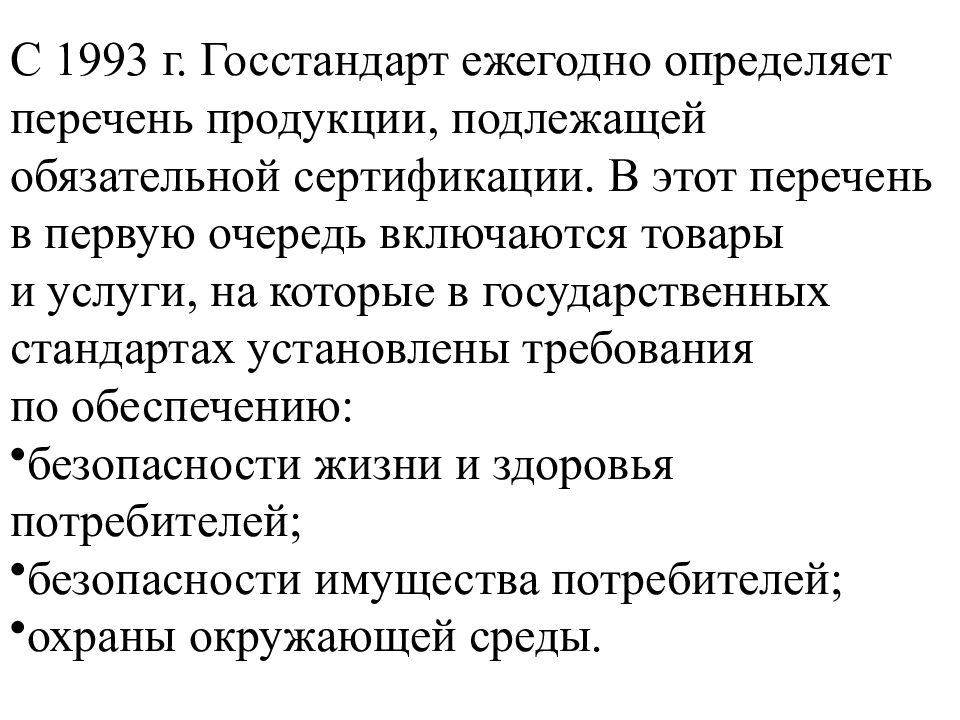 С 1993 г. Госстандарт ежегодно определяет перечень продукции, подлежащей обязательной сертификации. В этот перечень в первую очередь включаются товары и услуги, на которые в государственных стандартах установлены требования по обеспечению:
•безопасности жизни и здоровья потребителей;
•безопасности имущества потребителей;
•охраны окружающей среды.